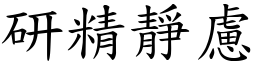 研精靜慮